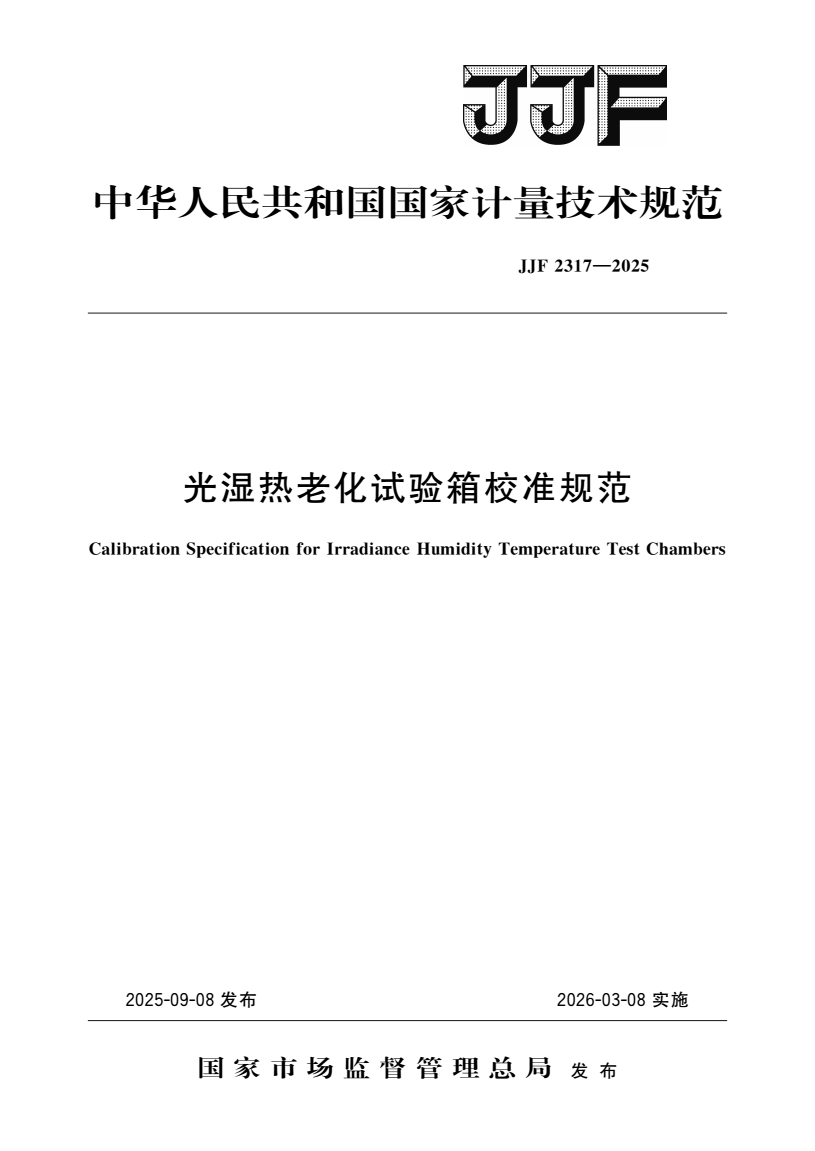 JJF

中华人民共和国国家计量技术规范

JJF 2317—2025

光湿热老化试验箱校准规范

Calibration Specification for Irradiance Humidity Temperature Test Chambers

2025-09-08 发布

2026-03-08 实施

国家市场监督管理总局 发布